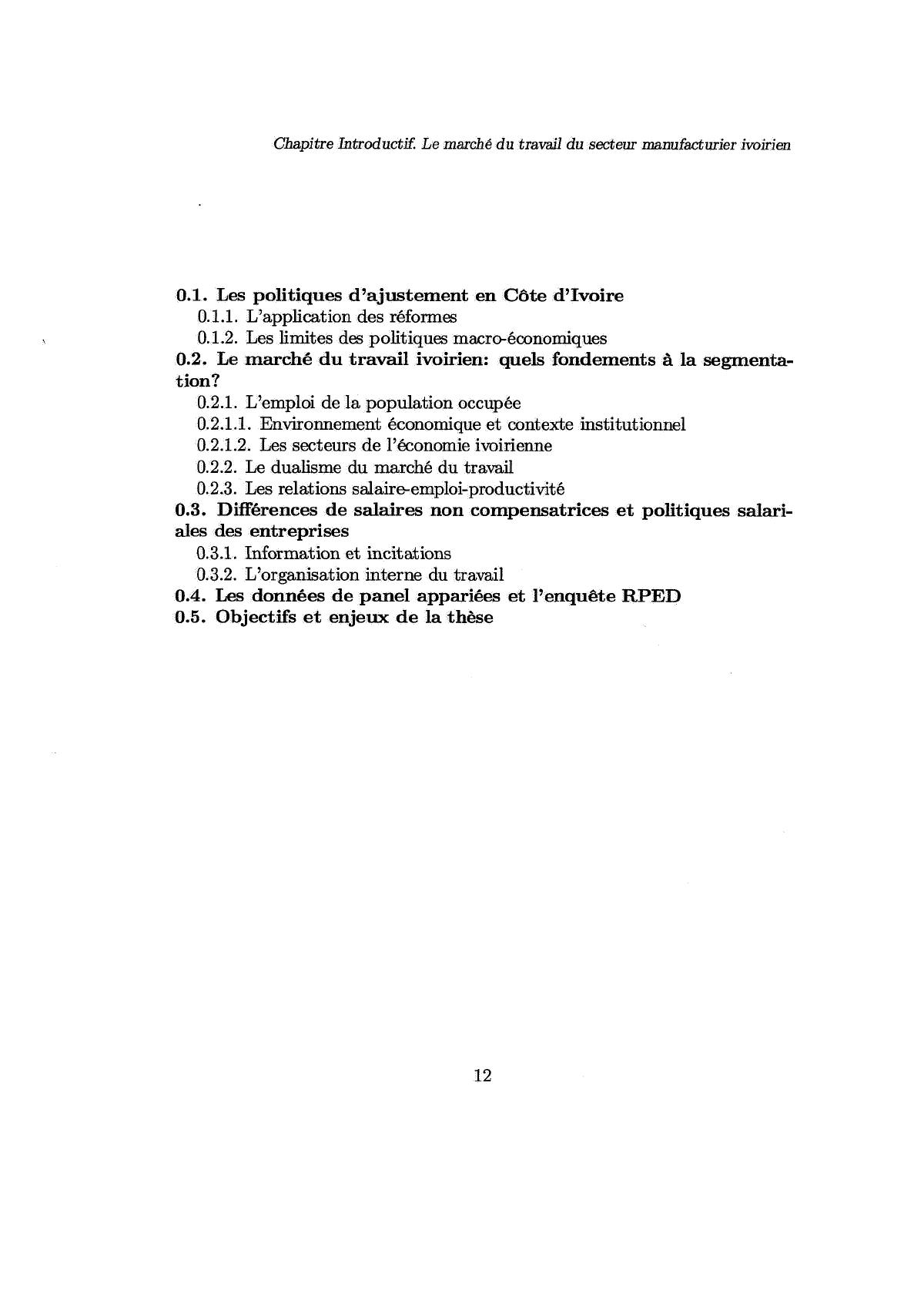 Chapitre Introductif. Le marché du travail du secteur manufacturier ivoirien

0.1. Les politiques d'ajustement en Côte d'Ivoire
0.1.1. L'application des réformes
0.1.2. Les limites des politiques macro-économiques
0.2. Le marché du travail ivoirien: quels fondements à la segmentation?
0.2.1. L'emploi de la population occupée
0.2.1.1. Environnement économique et contexte institutionnel
0.2.1.2. Les secteurs de l'économie ivoirienne
0.2.2. Le dualisme du marché du travail
0.2.3. Les relations salaire-emploi-productivité
0.3. Différences de salaires non compensatrices et politiques salariales des entreprises
0.3.1. Information et incitations
0.3.2. L'organisation interne du travail
0.4. Les données de panel appariées et l'enquête RPED
0.5. Objectifs et enjeux de la thèse

12